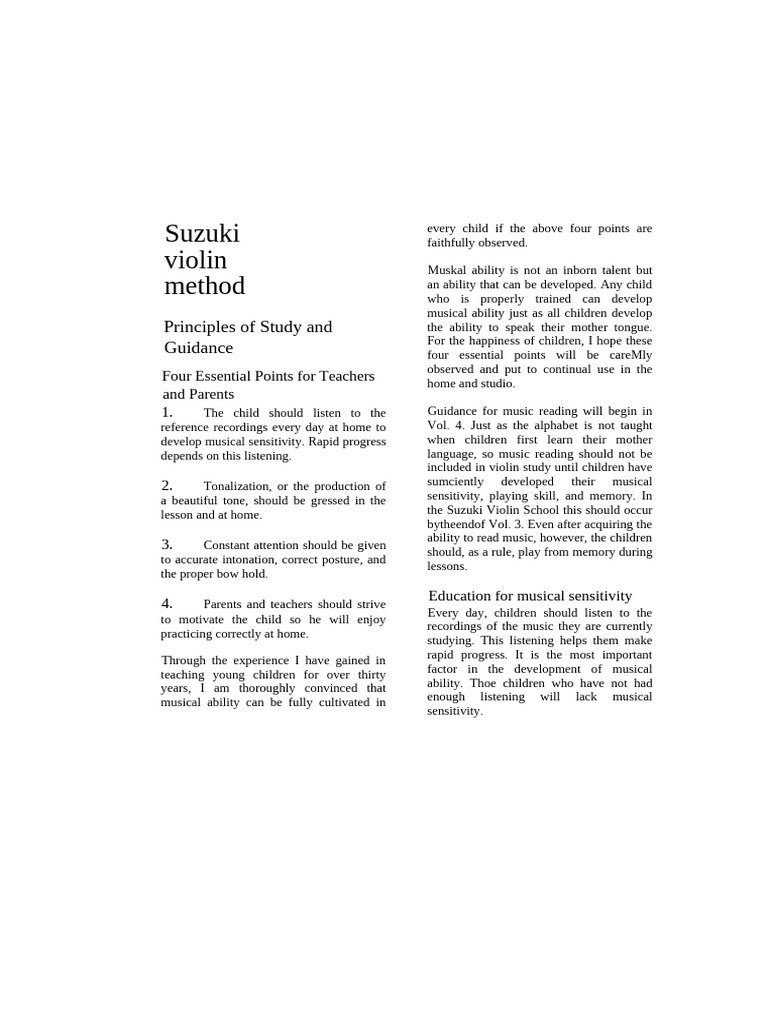 Suzuki violin method

Principles of Study and Guidance

Four Essential Points for Teachers and Parents

1. The child should listen to the reference recordings every day at home to develop musical sensitivity. Rapid progress depends on this listening.

2. Tonalization, or the production of a beautiful tone, should be gressed in the lesson and at home.

3. Constant attention should be given to accurate intonation, correct posture, and the proper bow hold.

4. Parents and teachers should strive to motivate the child so he will enjoy practicing correctly at home.

Through the experience I have gained in teaching young children for over thirty years, I am thoroughly convinced that musical ability can be fully cultivated in every child if the above four points are faithfully observed.

Muskal ability is not an inborn talent but an ability that can be developed. Any child who is properly trained can develop musical ability just as all children develop the ability to speak their mother tongue. For the happiness of children, I hope these four essential points will be careMly observed and put to continual use in the home and studio.

Guidance for music reading will begin in Vol. 4. Just as the alphabet is not taught when children first learn their mother language, so music reading should not be included in violin study until children have sumciently developed their musical sensitivity, playing skill, and memory. In the Suzuki Violin School this should occur bytheendof Vol. 3. Even after acquiring the ability to read music, however, the children should, as a rule, play from memory during lessons.

Education for musical sensitivity

Every day, children should listen to the recordings of the music they are currently studying. This listening helps them make rapid progress. It is the most important factor in the development of musical ability. Thoe children who have not had enough listening will lack musical sensitivity.